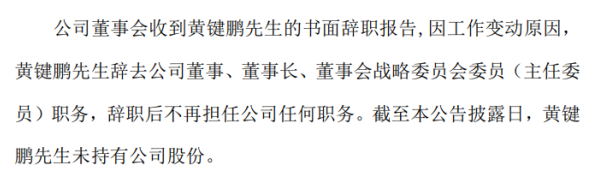 公司董事会收到黄键鹏先生的书面辞职报告,因工作变动原因，黄键鹏先生辞去公司董事、董事长、董事会战略委员会委员（主任委员）职务，辞职后不再担任公司任何职务。截至本公告披露日，黄键鹏先生未持有公司股份。